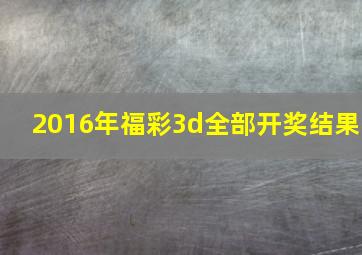 2016年福彩3d全部开奖结果